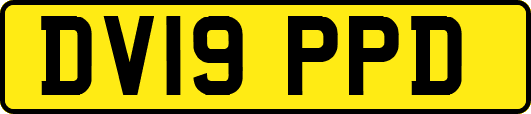 DV19 PPD